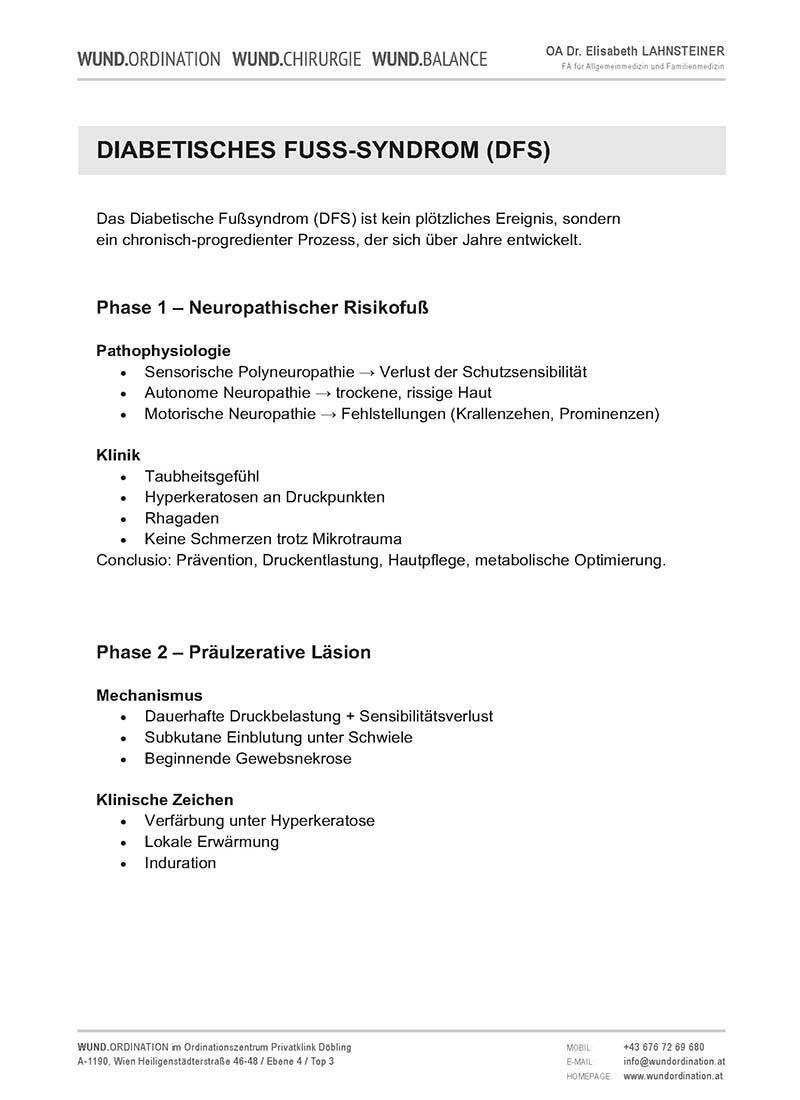 WUND.ORDINATION WUND.CHIRURGIE WUND.BALANCE

OA Dr. Elisabeth LAHNSTEINER
FA für Allgemeinmedizin und Familienmedizin

DIABETISCHES FUSS-SYNDROM (DFS)

Das Diabetische Fußsyndrom (DFS) ist kein plötzliches Ereignis, sondern ein chronisch-progredienter Prozess, der sich über Jahre entwickelt.

Phase 1 – Neuropathischer Risikofuß

Pathophysiologie
• Sensorische Polyneuropathie → Verlust der Schutzsensibilität
• Autonome Neuropathie → trockene, rissige Haut
• Motorische Neuropathie → Fehlstellungen (Krallenzehen, Prominenzen)

Klinik
• Taubheitsgefühl
• Hyperkeratosen an Druckpunkten
• Rhagaden
• Keine Schmerzen trotz Mikrotrauma
Conclusio: Prävention, Druckentlastung, Hautpflege, metabolische Optimierung.

Phase 2 – Präulzerative Läsion

Mechanismus
• Dauerhafte Druckbelastung + Sensibilitätsverlust
• Subkutane Einblutung unter Schwiele
• Beginnende Gewebsnekrose

Klinische Zeichen
• Verfärbung unter Hyperkeratose
• Lokale Erwärmung
• Induration

WUND.ORDINATION im Ordinationszentrum Privatklink Döbling
A-1190, Wien Heiligenstädterstraße 46-48 / Ebene 4 / Top 3

MOBIL: +43 676 72 69 680
E-MAIL: info@wundordination.at
HOMEPAGE: www.wundordination.at